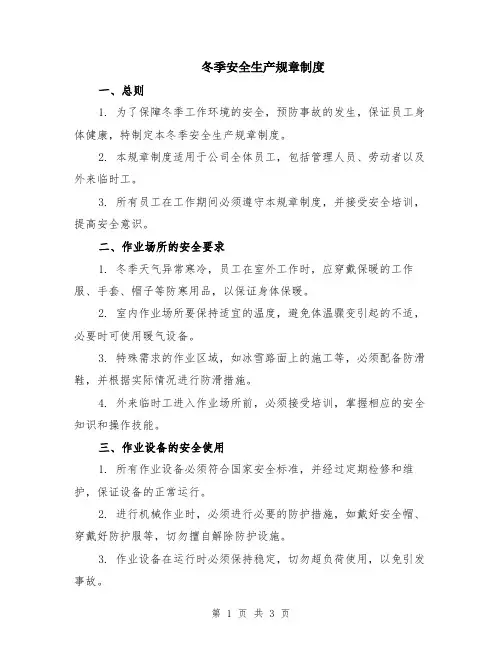 冬季安全生产规章制度

一、总则

1. 为了保障冬季工作环境的安全，预防事故的发生，保证员工身体健康，特制定本冬季安全生产规章制度。

2. 本规章制度适用于公司全体员工，包括管理人员、劳动者以及外来临时工。

3. 所有员工在工作期间必须遵守本规章制度，并接受安全培训，提高安全意识。

二、作业场所的安全要求

1. 冬季天气异常寒冷，员工在室外工作时，应穿戴保暖的工作服、手套、帽子等防寒用品，以保证身体保暖。

2. 室内作业场所要保持适宜的温度，避免体温骤变引起的不适，必要时可使用暖气设备。

3. 特殊需求的作业区域，如冰雪路面上的施工等，必须配备防滑鞋，并根据实际情况进行防滑措施。

4. 外来临时工进入作业场所前，必须接受培训，掌握相应的安全知识和操作技能。

三、作业设备的安全使用

1. 所有作业设备必须符合国家安全标准，并经过定期检修和维护，保证设备的正常运行。

2. 进行机械作业时，必须进行必要的防护措施，如戴好安全帽、穿戴好防护服等，切勿擅自解除防护设施。

3. 作业设备在运行时必须保持稳定，切勿超负荷使用，以免引发事故。

第 1 页 共 3 页